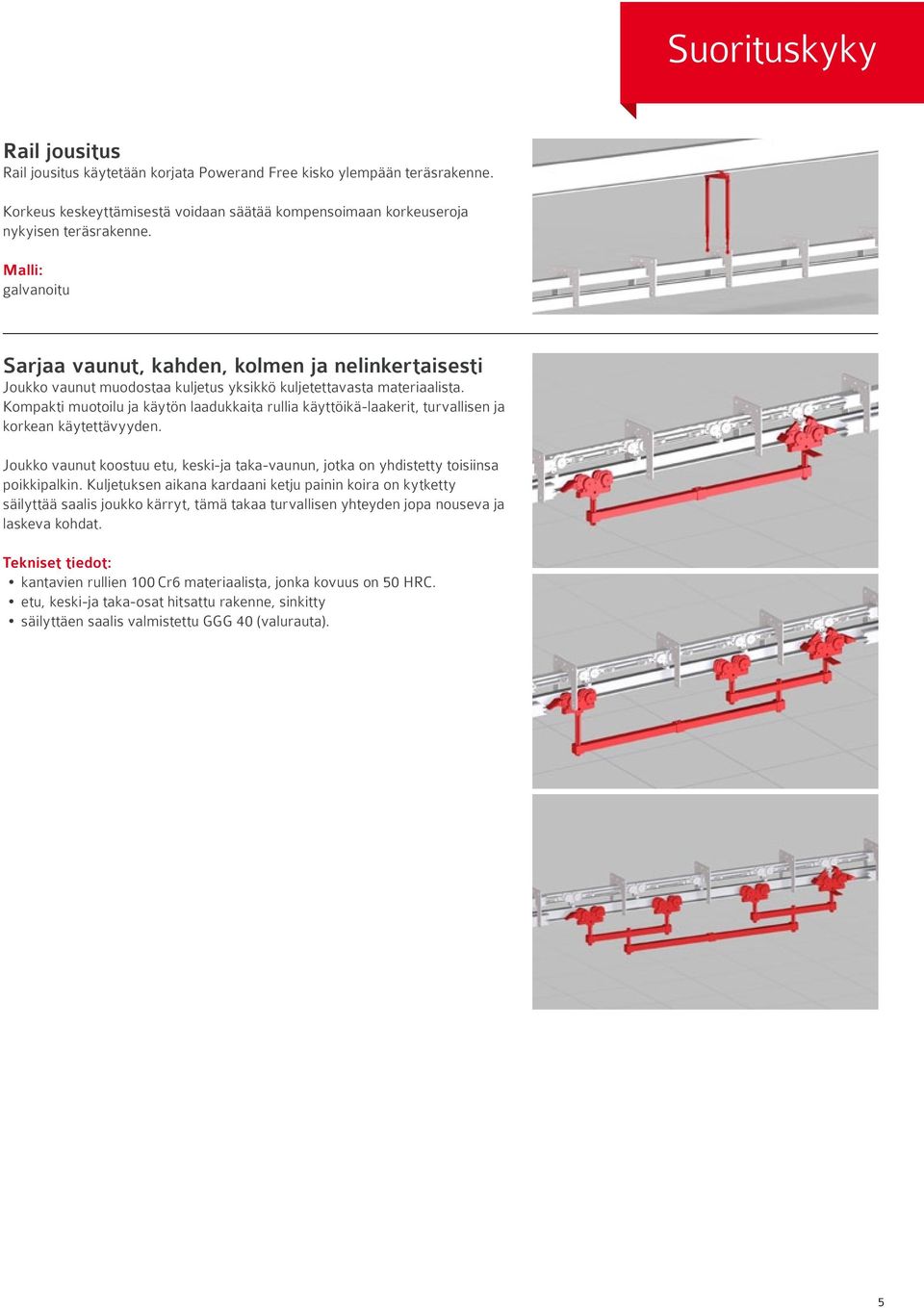 Suorituskyky

Rail jousitus
Rail jousitus käytetään korjata Powerand Free kisko ylempään teräsrakenne.

Korkeus keskeyttämisestä voidaan säätää kompensoimaan korkeuseroja nykyisen teräsrakenne.

Malli:
galvanoitu

Sarjaa vaunut, kahden, kolmen ja nelinkertaisesti
Joukko vaunut muodostaa kuljetus yksikkö kuljetettavasta materiaalista. Kompakti muotoilu ja käytön laadukkaita rullia käyttöikä-laakerit, turvallisen ja korkean käytettävyyden.

Joukko vaunut koostuu etu, keski-ja taka-vaunun, jotka on yhdistetty toisiinsa poikkipalkin. Kuljetuksen aikana kardaani ketju painin koira on kytketty säilyttää saalis joukko kärryt, tämä takaa turvallisen yhteyden jopa nouseva ja laskeva kohdat.

Tekniset tiedot:
• kantavien rullien 100 Cr6 materiaalista, jonka kovuus on 50 HRC.
• etu, keski-ja taka-osat hitsattu rakenne, sinkitty
• säilyttäen saalis valmistettu GGG 40 (valurauta).

5